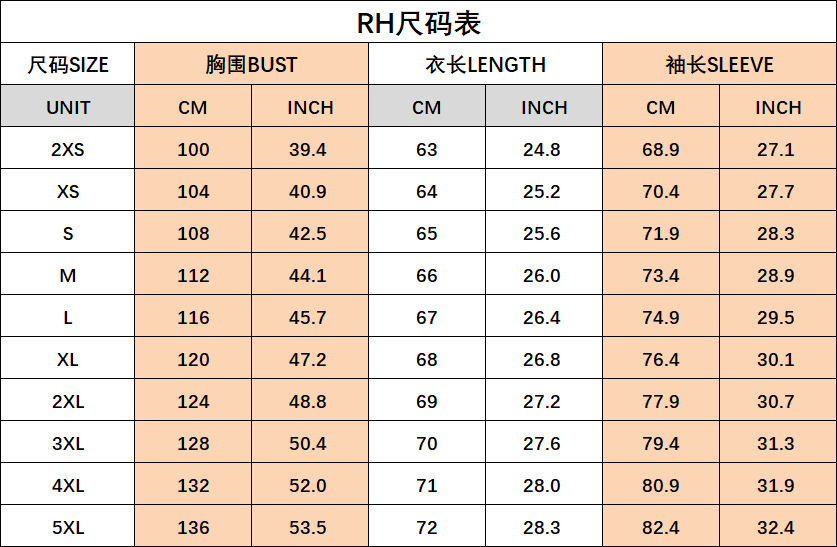 RH尺码表

| 尺码SIZE | 胸围BUST | | 衣长LENGTH | | 袖长SLEEVE | |
|---|---|---|---|---|---|---|
| UNIT | CM | INCH | CM | INCH | CM | INCH |
| 2XS | 100 | 39.4 | 63 | 24.8 | 68.9 | 27.1 |
| XS | 104 | 40.9 | 64 | 25.2 | 70.4 | 27.7 |
| S | 108 | 42.5 | 65 | 25.6 | 71.9 | 28.3 |
| M | 112 | 44.1 | 66 | 26.0 | 73.4 | 28.9 |
| L | 116 | 45.7 | 67 | 26.4 | 74.9 | 29.5 |
| XL | 120 | 47.2 | 68 | 26.8 | 76.4 | 30.1 |
| 2XL | 124 | 48.8 | 69 | 27.2 | 77.9 | 30.7 |
| 3XL | 128 | 50.4 | 70 | 27.6 | 79.4 | 31.3 |
| 4XL | 132 | 52.0 | 71 | 28.0 | 80.9 | 31.9 |
| 5XL | 136 | 53.5 | 72 | 28.3 | 82.4 | 32.4 |